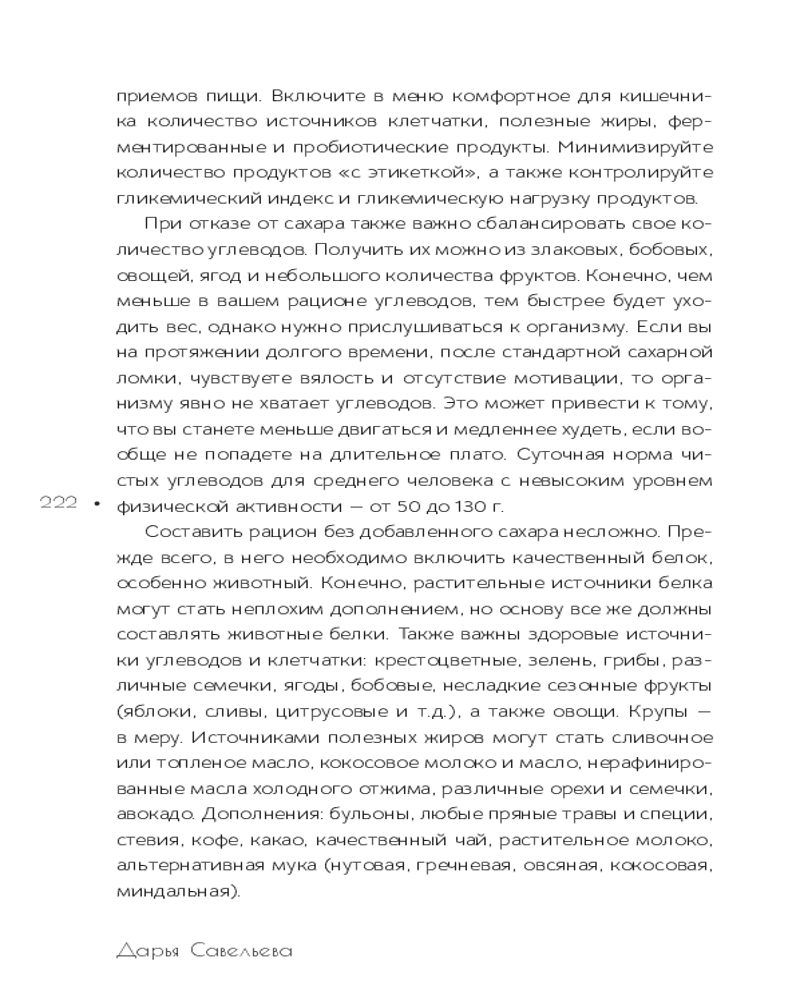 приемов пищи. Включите в меню комфортное для кишечника количество источников клетчатки, полезные жиры, ферментированные и пробиотические продукты. Минимизируйте количество продуктов «с этикеткой», а также контролируйте гликемический индекс и гликемическую нагрузку продуктов.

При отказе от сахара также важно сбалансировать свое количество углеводов. Получить их можно из злаковых, бобовых, овощей, ягод и небольшого количества фруктов. Конечно, чем меньше в вашем рационе углеводов, тем быстрее будет уходить вес, однако нужно прислушиваться к организму. Если вы на протяжении долгого времени, после стандартной сахарной ломки, чувствуете вялость и отсутствие мотивации, то организму явно не хватает углеводов. Это может привести к тому, что вы станете меньше двигаться и медленнее худеть, если вообще не попадете на длительное плато. Суточная норма чистых углеводов для среднего человека с невысоким уровнем физической активности — от 50 до 130 г.

222 •

Составить рацион без добавленного сахара несложно. Прежде всего, в него необходимо включить качественный белок, особенно животный. Конечно, растительные источники белка могут стать неплохим дополнением, но основу все же должны составлять животные белки. Также важны здоровые источники углеводов и клетчатки: крестоцветные, зелень, грибы, различные семечки, ягоды, бобовые, несладкие сезонные фрукты (яблоки, сливы, цитрусовые и т.д.), а также овощи. Крупы — в меру. Источниками полезных жиров могут стать сливочное или топленое масло, кокосовое молоко и масло, нерафинированные масла холодного отжима, различные орехи и семечки, авокадо. Дополнения: бульоны, любые пряные травы и специи, стевия, кофе, какао, качественный чай, растительное молоко, альтернативная мука (нутовая, гречневая, овсяная, кокосовая, миндальная).

Дарья Савельева